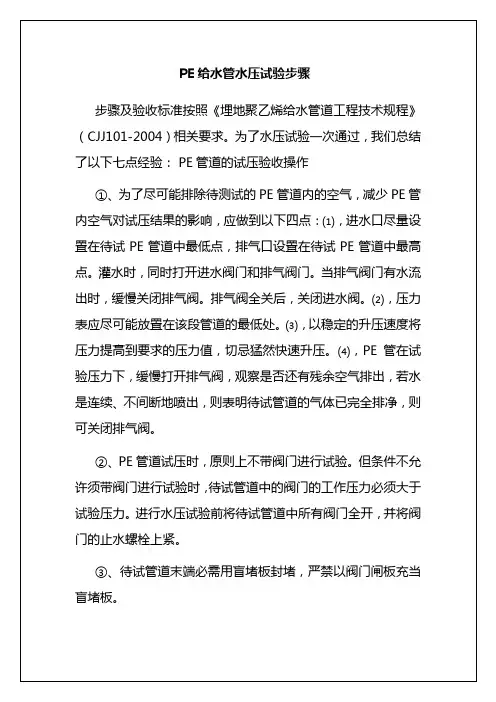 PE 给水管水压试验步骤

步骤及验收标准按照《埋地聚乙烯给水管道工程技术规程》（CJJ101-2004）相关要求。为了水压试验一次通过，我们总结了以下七点经验： PE 管道的试压验收操作

①、为了尽可能排除待测试的 PE 管道内的空气，减少 PE 管内空气对试压结果的影响，应做到以下四点：(1)，进水口尽量设置在待试 PE 管道中最低点，排气口设置在待试 PE 管道中最高点。灌水时，同时打开进水阀门和排气阀门。当排气阀门有水流出时，缓慢关闭排气阀。排气阀全关后，关闭进水阀。(2)，压力表应尽可能放置在该段管道的最低处。(3)，以稳定的升压速度将压力提高到要求的压力值，切忌猛然快速升压。(4)，PE 管在试验压力下，缓慢打开排气阀，观察是否还有残余空气排出，若水是连续、不间断地喷出，则表明待试管道的气体已完全排净，则可关闭排气阀。

②、PE 管道试压时，原则上不带阀门进行试验。但条件不允许须带阀门进行试验时，待试管道中的阀门的工作压力必须大于试验压力。进行水压试验前将待试管道中所有阀门全开，并将阀门的止水螺栓上紧。

③、待试管道末端必需用盲堵板封堵，严禁以阀门闸板充当盲堵板。